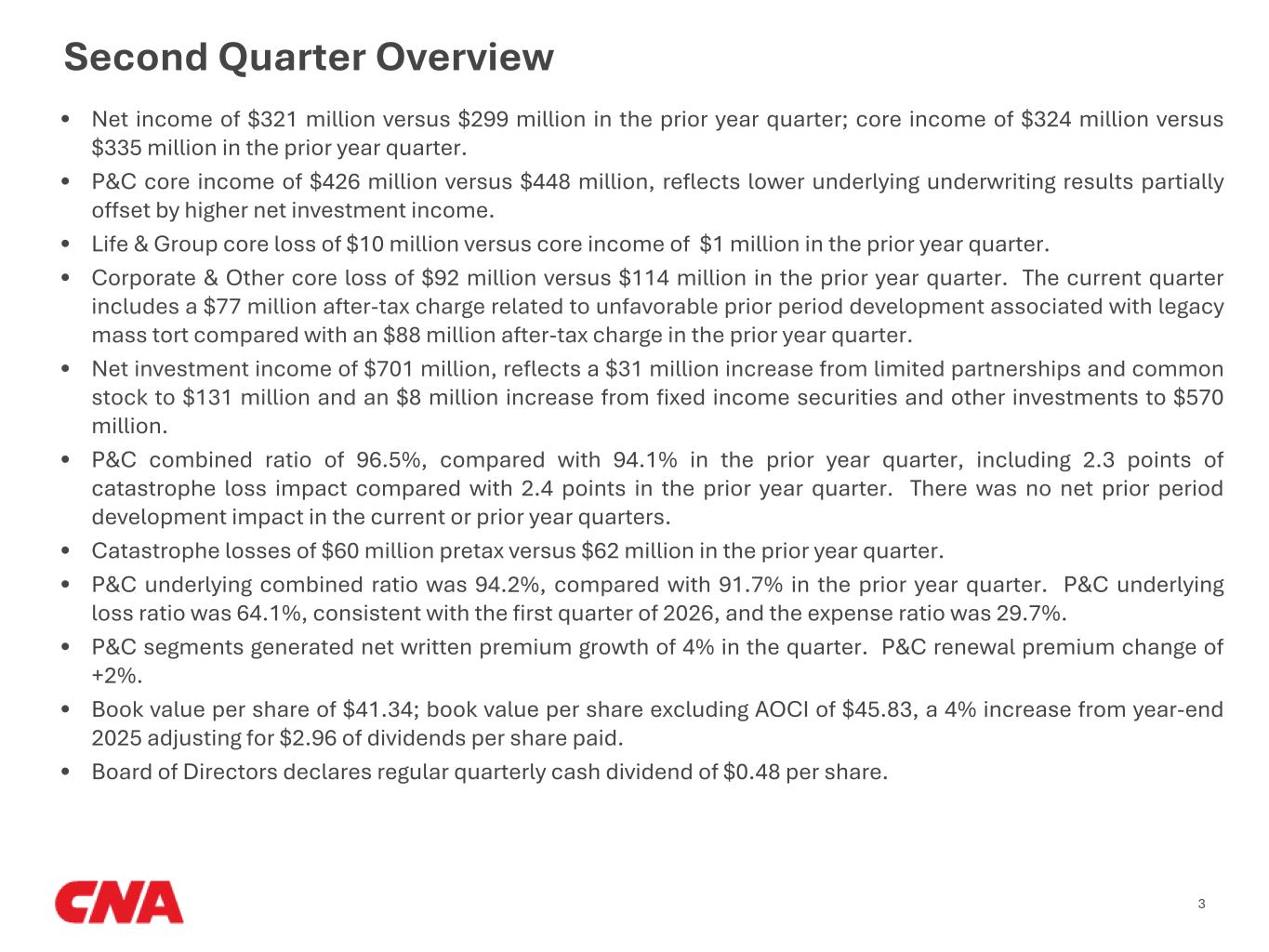 Second Quarter Overview

• Net income of \$321 million versus \$299 million in the prior year quarter; core income of \$324 million versus \$335 million in the prior year quarter.

• P&C core income of \$426 million versus \$448 million, reflects lower underlying underwriting results partially offset by higher net investment income.

• Life & Group core loss of \$10 million versus core income of \$1 million in the prior year quarter.

• Corporate & Other core loss of \$92 million versus \$114 million in the prior year quarter. The current quarter includes a \$77 million after-tax charge related to unfavorable prior period development associated with legacy mass tort compared with an \$88 million after-tax charge in the prior year quarter.

• Net investment income of \$701 million, reflects a \$31 million increase from limited partnerships and common stock to \$131 million and an \$8 million increase from fixed income securities and other investments to \$570 million.

• P&C combined ratio of 96.5%, compared with 94.1% in the prior year quarter, including 2.3 points of catastrophe loss impact compared with 2.4 points in the prior year quarter. There was no net prior period development impact in the current or prior year quarters.

• Catastrophe losses of \$60 million pretax versus \$62 million in the prior year quarter.

• P&C underlying combined ratio was 94.2%, compared with 91.7% in the prior year quarter. P&C underlying loss ratio was 64.1%, consistent with the first quarter of 2026, and the expense ratio was 29.7%.

• P&C segments generated net written premium growth of 4% in the quarter. P&C renewal premium change of +2%.

• Book value per share of \$41.34; book value per share excluding AOCI of \$45.83, a 4% increase from year-end 2025 adjusting for \$2.96 of dividends per share paid.

• Board of Directors declares regular quarterly cash dividend of \$0.48 per share.

CNA

3